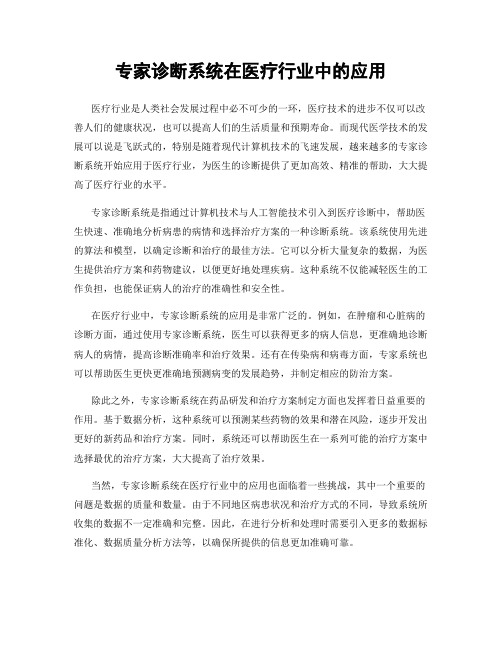 专家诊断系统在医疗行业中的应用

医疗行业是人类社会发展过程中必不可少的一环，医疗技术的进步不仅可以改善人们的健康状况，也可以提高人们的生活质量和预期寿命。而现代医学技术的发展可以说是飞跃式的，特别是随着现代计算机技术的飞速发展，越来越多的专家诊断系统开始应用于医疗行业，为医生的诊断提供了更加高效、精准的帮助，大大提高了医疗行业的水平。

专家诊断系统是指通过计算机技术与人工智能技术引入到医疗诊断中，帮助医生快速、准确地分析病患的病情和选择治疗方案的一种诊断系统。该系统使用先进的算法和模型，以确定诊断和治疗的最佳方法。它可以分析大量复杂的数据，为医生提供治疗方案和药物建议，以便更好地处理疾病。这种系统不仅能减轻医生的工作负担，也能保证病人的治疗的准确性和安全性。

在医疗行业中，专家诊断系统的应用是非常广泛的。例如，在肿瘤和心脏病的诊断方面，通过使用专家诊断系统，医生可以获得更多的病人信息，更准确地诊断病人的病情，提高诊断准确率和治疗效果。还有在传染病和病毒方面，专家系统也可以帮助医生更快更准确地预测病变的发展趋势，并制定相应的防治方案。

除此之外，专家诊断系统在药品研发和治疗方案制定方面也发挥着日益重要的作用。基于数据分析，这种系统可以预测某些药物的效果和潜在风险，逐步开发出更好的新药品和治疗方案。同时，系统还可以帮助医生在一系列可能的治疗方案中选择最优的治疗方案，大大提高了治疗效果。

当然，专家诊断系统在医疗行业中的应用也面临着一些挑战，其中一个重要的问题是数据的质量和数量。由于不同地区病患状况和治疗方式的不同，导致系统所收集的数据不一定准确和完整。因此，在进行分析和处理时需要引入更多的数据标准化、数据质量分析方法等，以确保所提供的信息更加准确可靠。